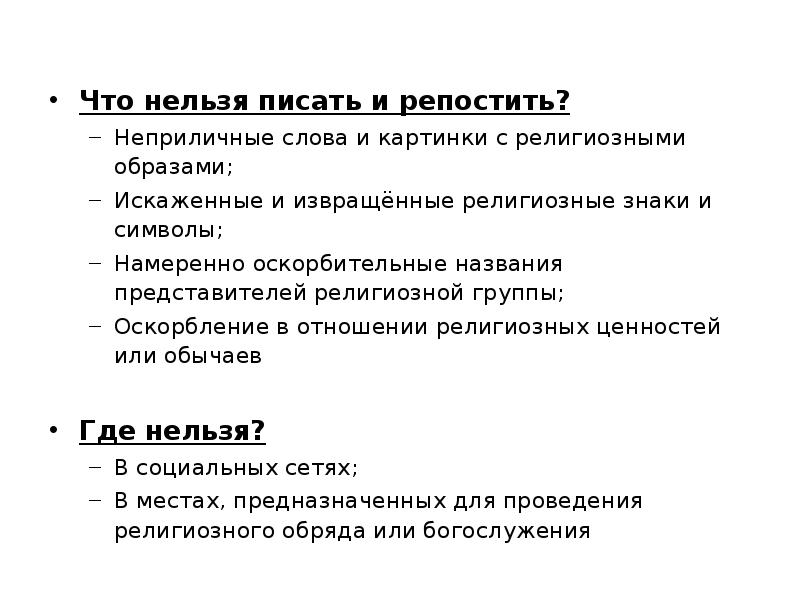 • Что нельзя писать и репостить?
– Неприличные слова и картинки с религиозными образами;
– Искаженные и извращённые религиозные знаки и символы;
– Намеренно оскорбительные названия представителей религиозной группы;
– Оскорбление в отношении религиозных ценностей или обычаев

• Где нельзя?
– В социальных сетях;
– В местах, предназначенных для проведения религиозного обряда или богослужения